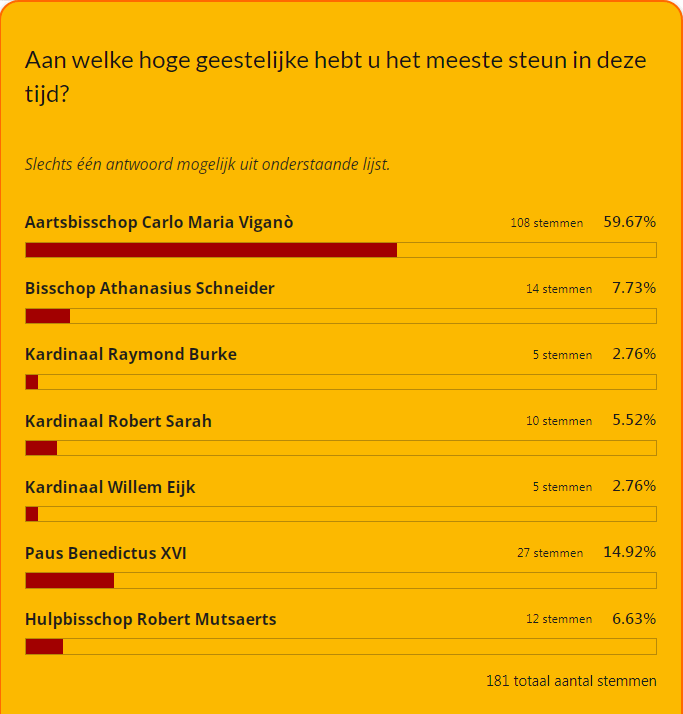 Aan welke hoge geestelijke hebt u het meeste steun in deze tijd?

Slechts één antwoord mogelijk uit onderstaande lijst.

Aartsbisschop Carlo Maria Viganò 108 stemmen 59.67%

Bisschop Athanasius Schneider 14 stemmen 7.73%

Kardinaal Raymond Burke 5 stemmen 2.76%

Kardinaal Robert Sarah 10 stemmen 5.52%

Kardinaal Willem Eijk 5 stemmen 2.76%

Paus Benedictus XVI 27 stemmen 14.92%

Hulpbisschop Robert Mutsaerts 12 stemmen 6.63%

181 totaal aantal stemmen